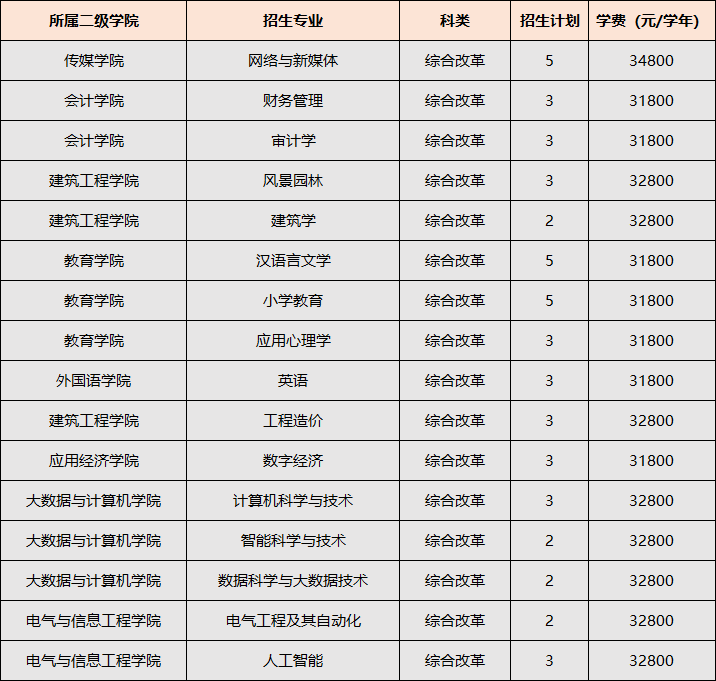 | 所属二级学院 | 招生专业 | 科类 | 招生计划 | 学费（元/学年） |
|---|---|---|---|---|
| 传媒学院 | 网络与新媒体 | 综合改革 | 5 | 34800 |
| 会计学院 | 财务管理 | 综合改革 | 3 | 31800 |
| 会计学院 | 审计学 | 综合改革 | 3 | 31800 |
| 建筑工程学院 | 风景园林 | 综合改革 | 3 | 32800 |
| 建筑工程学院 | 建筑学 | 综合改革 | 2 | 32800 |
| 教育学院 | 汉语言文学 | 综合改革 | 5 | 31800 |
| 教育学院 | 小学教育 | 综合改革 | 5 | 31800 |
| 教育学院 | 应用心理学 | 综合改革 | 3 | 31800 |
| 外国语学院 | 英语 | 综合改革 | 3 | 31800 |
| 建筑工程学院 | 工程造价 | 综合改革 | 3 | 32800 |
| 应用经济学院 | 数字经济 | 综合改革 | 3 | 31800 |
| 大数据与计算机学院 | 计算机科学与技术 | 综合改革 | 3 | 32800 |
| 大数据与计算机学院 | 智能科学与技术 | 综合改革 | 2 | 32800 |
| 大数据与计算机学院 | 数据科学与大数据技术 | 综合改革 | 2 | 32800 |
| 电气与信息工程学院 | 电气工程及其自动化 | 综合改革 | 2 | 32800 |
| 电气与信息工程学院 | 人工智能 | 综合改革 | 3 | 32800 |